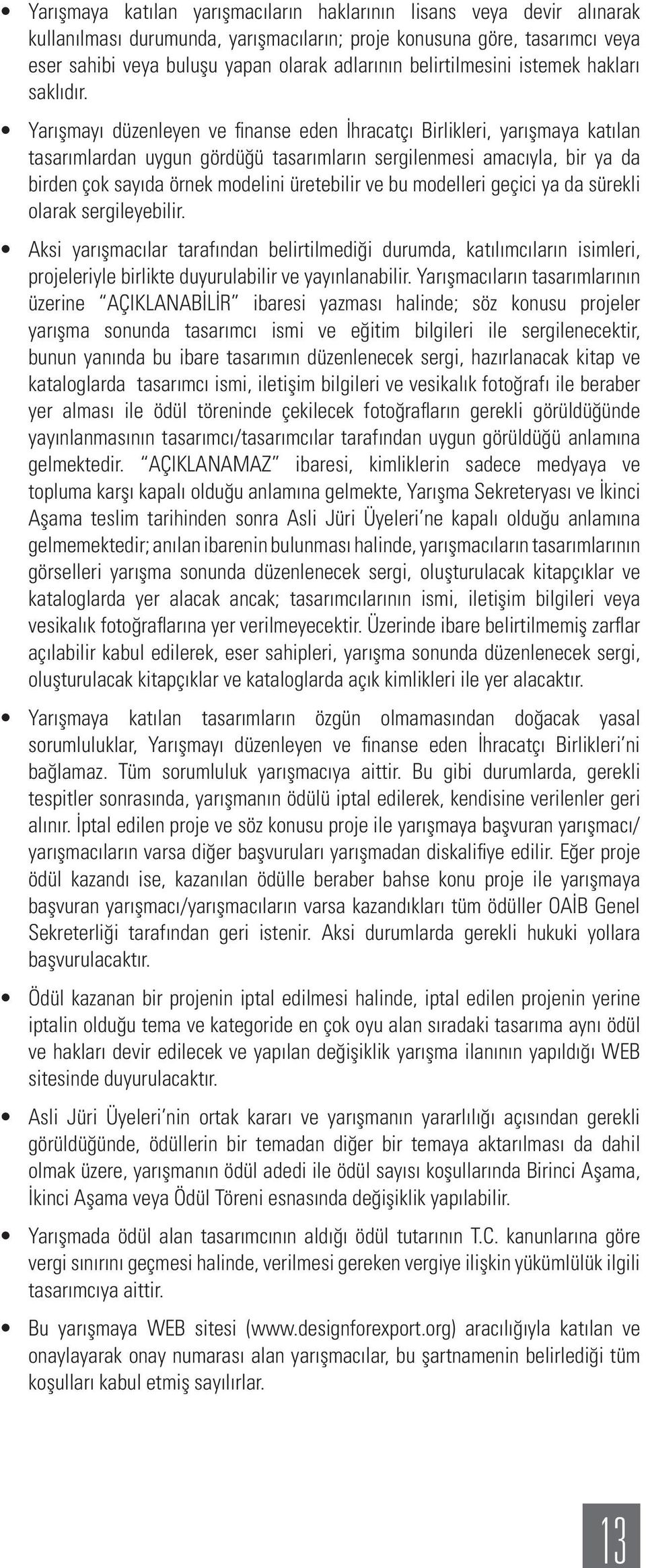 • Yarışmaya katılan yarışmacıların haklarının lisans veya devir alınarak kullanılması durumunda, yarışmacıların; proje konusuna göre, tasarımcı veya eser sahibi veya buluşu yapan olarak adlarının belirtilmesini istemek hakları saklıdır.

• Yarışmayı düzenleyen ve finanse eden İhracatçı Birlikleri, yarışmaya katılan tasarımlardan uygun gördüğü tasarımların sergilenmesi amacıyla, bir ya da birden çok sayıda örnek modelini üretebilir ve bu modelleri geçici ya da sürekli olarak sergileyebilir.

• Aksi yarışmacılar tarafından belirtilmediği durumda, katılımcıların isimleri, projeleriyle birlikte duyurulabilir ve yayınlanabilir. Yarışmacıların tasarımlarının üzerine "AÇIKLANABİLİR" ibaresi yazması halinde; söz konusu projeler yarışma sonunda tasarımcı ismi ve eğitim bilgileri ile sergilenecektir, bunun yanında bu ibare tasarımın düzenlenecek sergi, hazırlanacak kitap ve kataloglarda tasarımcı ismi, iletişim bilgileri ve vesikalık fotoğrafı ile beraber yer alması ile ödül töreninde çekilecek fotoğrafların gerekli görüldüğünde yayınlanmasının tasarımcı/tasarımcılar tarafından uygun görüldüğü anlamına gelmektedir. "AÇIKLANAMAZ" ibaresi, kimliklerin sadece medyaya ve topluma karşı kapalı olduğu anlamına gelmekte, Yarışma Sekreteryası ve İkinci Aşama teslim tarihinden sonra Asli Jüri Üyeleri'ne kapalı olduğu anlamına gelmemektedir; anılan ibarenin bulunması halinde, yarışmacıların tasarımlarının görselleri yarışma sonunda düzenlenecek sergi, oluşturulacak kitapçıklar ve kataloglarda yer alacak ancak; tasarımcılarının ismi, iletişim bilgileri veya vesikalık fotoğraflarına yer verilmeyecektir. Üzerinde ibare belirtilmemiş zarflar açılabilir kabul edilerek, eser sahipleri, yarışma sonunda düzenlenecek sergi, oluşturulacak kitapçıklar ve kataloglarda açık kimlikleri ile yer alacaktır.

• Yarışmaya katılan tasarımların özgün olmamasından doğacak yasal sorumluluklar, Yarışmayı düzenleyen ve finanse eden İhracatçı Birlikleri'ni bağlamaz. Tüm sorumluluk yarışmacıya aittir. Bu gibi durumlarda, gerekli tespitler sonrasında, yarışmanın ödülü iptal edilerek, kendisine verilenler geri alınır. İptal edilen proje ve söz konusu proje ile yarışmaya başvuran yarışmacı/yarışmacıların varsa diğer başvuruları yarışmadan diskalifiye edilir. Eğer proje ödül kazandı ise, kazanılan ödülle beraber bahse konu proje ile yarışmaya başvuran yarışmacı/yarışmacıların varsa kazandıkları tüm ödüller OAİB Genel Sekreterliği tarafından geri istenir. Aksi durumlarda gerekli hukuki yollara başvurulacaktır.

• Ödül kazanan bir projenin iptal edilmesi halinde, iptal edilen projenin yerine iptalin olduğu tema ve kategoride en çok oyu alan sıradaki tasarıma aynı ödül ve hakları devir edilecek ve yapılan değişiklik yarışma ilanının yapıldığı WEB sitesinde duyurulacaktır.

• Asli Jüri Üyeleri'nin ortak kararı ve yarışmanın yararlılığı açısından gerekli görüldüğünde, ödüllerin bir temadan diğer bir temaya aktarılması da dahil olmak üzere, yarışmanın ödül adedi ile ödül sayısı koşullarında Birinci Aşama, İkinci Aşama veya Ödül Töreni esnasında değişiklik yapılabilir.

• Yarışmada ödül alan tasarımcının aldığı ödül tutarının T.C. kanunlarına göre vergi sınırını geçmesi halinde, verilmesi gereken vergiye ilişkin yükümlülük ilgili tasarımcıya aittir.

• Bu yarışmaya WEB sitesi (www.designforexport.org) aracılığıyla katılan ve onaylayarak onay numarası alan yarışmacılar, bu şartnamenin belirlediği tüm koşulları kabul etmiş sayılırlar.

13